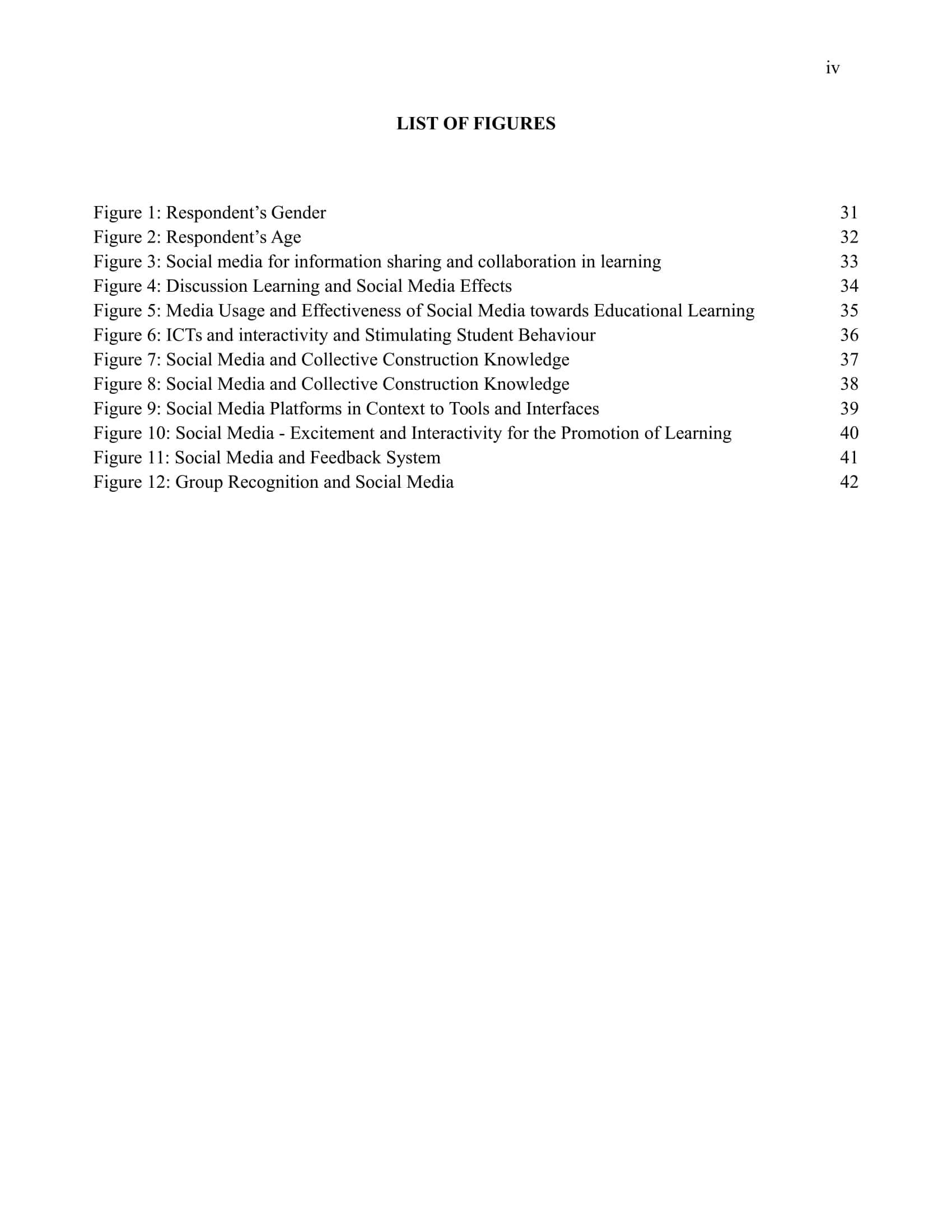 iv

LIST OF FIGURES

Figure 1: Respondent's Gender 31
Figure 2: Respondent's Age 32
Figure 3: Social media for information sharing and collaboration in learning 33
Figure 4: Discussion Learning and Social Media Effects 34
Figure 5: Media Usage and Effectiveness of Social Media towards Educational Learning 35
Figure 6: ICTs and interactivity and Stimulating Student Behaviour 36
Figure 7: Social Media and Collective Construction Knowledge 37
Figure 8: Social Media and Collective Construction Knowledge 38
Figure 9: Social Media Platforms in Context to Tools and Interfaces 39
Figure 10: Social Media - Excitement and Interactivity for the Promotion of Learning 40
Figure 11: Social Media and Feedback System 41
Figure 12: Group Recognition and Social Media 42